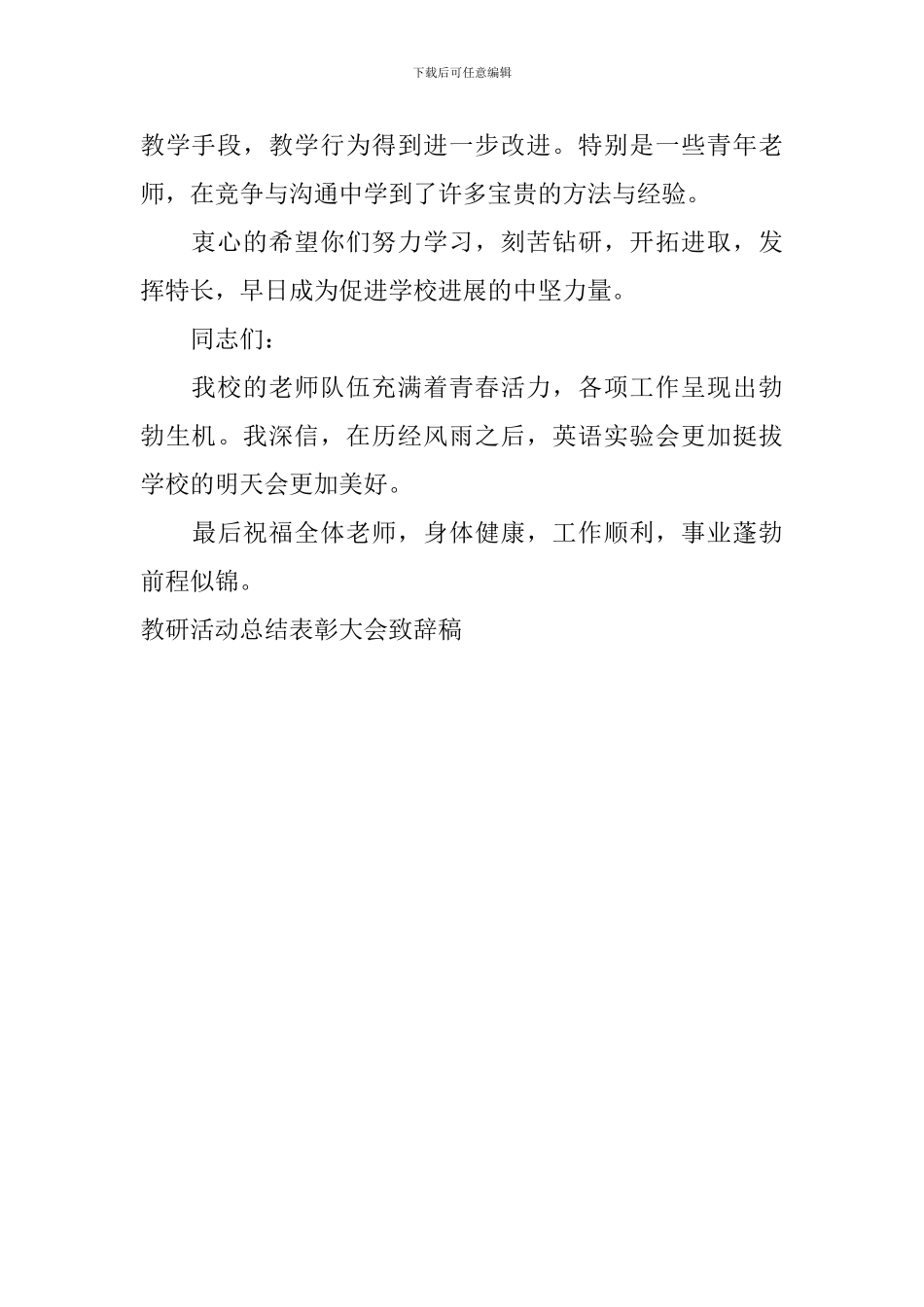 下载后可任意编辑

教学手段，教学行为得到进一步改进。特别是一些青年老师，在竞争与沟通中学到了许多宝贵的方法与经验。

衷心的希望你们努力学习，刻苦钻研，开拓进取，发挥特长，早日成为促进学校进展的中坚力量。

同志们：

我校的老师队伍充满着青春活力，各项工作呈现出勃勃生机。我深信，在历经风雨之后，英语实验会更加挺拔学校的明天会更加美好。

最后祝福全体老师，身体健康，工作顺利，事业蓬勃前程似锦。

教研活动总结表彰大会致辞稿